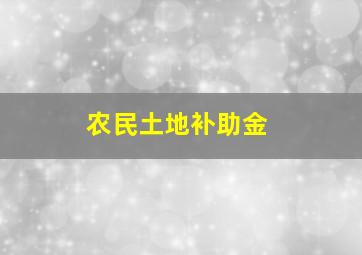 农民土地补助金